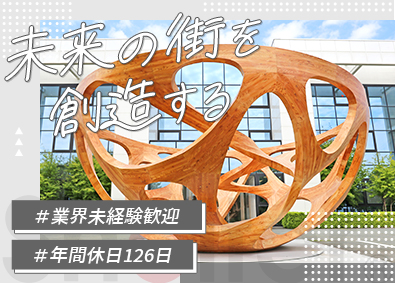 未来の街を
創造する

#業界未経験歓迎

#年間休日126日